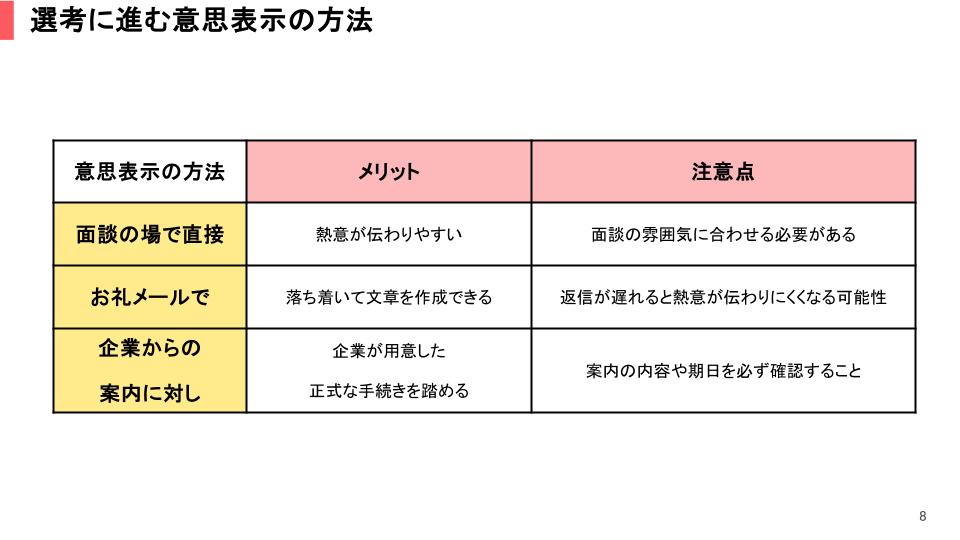 選考に進む意思表示の方法

| 意思表示の方法 | メリット | 注意点 |
|---|---|---|
| 面談の場で直接 | 熱意が伝わりやすい | 面談の雰囲気に合わせる必要がある |
| お礼メールで | 落ち着いて文章を作成できる | 返信が遅れると熱意が伝わりにくくなる可能性 |
| 企業からの案内に対し | 企業が用意した正式な手続きを踏める | 案内の内容や期日を必ず確認すること |

8